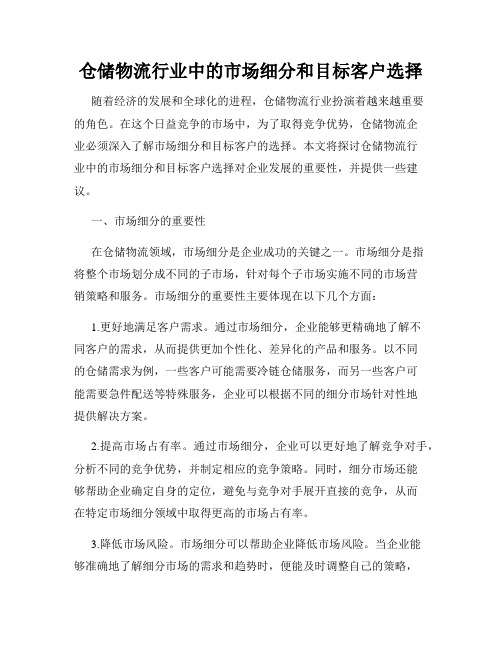 仓储物流行业中的市场细分和目标客户选择

随着经济的发展和全球化的进程，仓储物流行业扮演着越来越重要的角色。在这个日益竞争的市场中，为了取得竞争优势，仓储物流企业必须深入了解市场细分和目标客户的选择。本文将探讨仓储物流行业中的市场细分和目标客户选择对企业发展的重要性，并提供一些建议。

一、市场细分的重要性

在仓储物流领域，市场细分是企业成功的关键之一。市场细分是指将整个市场划分成不同的子市场，针对每个子市场实施不同的市场营销策略和服务。市场细分的重要性主要体现在以下几个方面：

1.更好地满足客户需求。通过市场细分，企业能够更精确地了解不同客户的需求，从而提供更加个性化、差异化的产品和服务。以不同的仓储需求为例，一些客户可能需要冷链仓储服务，而另一些客户可能需要急件配送等特殊服务，企业可以根据不同的细分市场针对性地提供解决方案。

2.提高市场占有率。通过市场细分，企业可以更好地了解竞争对手，分析不同的竞争优势，并制定相应的竞争策略。同时，细分市场还能够帮助企业确定自身的定位，避免与竞争对手展开直接的竞争，从而在特定市场细分领域中取得更高的市场占有率。

3.降低市场风险。市场细分可以帮助企业降低市场风险。当企业能够准确地了解细分市场的需求和趋势时，便能及时调整自己的策略，